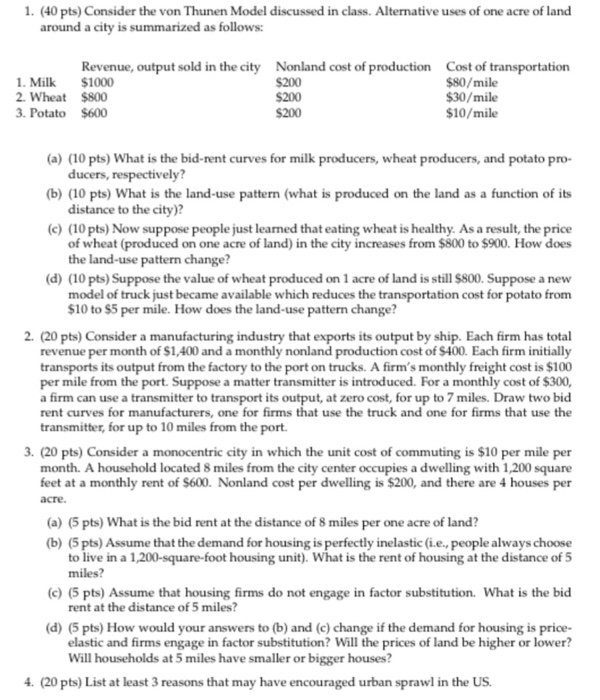 1. (40 pts) Consider the von Thunen Model discussed in class. Alternative uses of one acre of land around a city is summarized as follows:

| | Revenue, output sold in the city | Nonland cost of production | Cost of transportation |
|---|---|---|---|
| 1. Milk | \$1000 | \$200 | \$80/mile |
| 2. Wheat | \$800 | \$200 | \$30/mile |
| 3. Potato | \$600 | \$200 | \$10/mile |

(a) (10 pts) What is the bid-rent curves for milk producers, wheat producers, and potato producers, respectively?

(b) (10 pts) What is the land-use pattern (what is produced on the land as a function of its distance to the city)?

(c) (10 pts) Now suppose people just learned that eating wheat is healthy. As a result, the price of wheat (produced on one acre of land) in the city increases from \$800 to \$900. How does the land-use pattern change?

(d) (10 pts) Suppose the value of wheat produced on 1 acre of land is still \$800. Suppose a new model of truck just became available which reduces the transportation cost for potato from \$10 to \$5 per mile. How does the land-use pattern change?

2. (20 pts) Consider a manufacturing industry that exports its output by ship. Each firm has total revenue per month of \$1,400 and a monthly nonland production cost of \$400. Each firm initially transports its output from the factory to the port on trucks. A firm's monthly freight cost is \$100 per mile from the port. Suppose a matter transmitter is introduced. For a monthly cost of \$300, a firm can use a transmitter to transport its output, at zero cost, for up to 7 miles. Draw two bid rent curves for manufacturers, one for firms that use the truck and one for firms that use the transmitter, for up to 10 miles from the port.

3. (20 pts) Consider a monocentric city in which the unit cost of commuting is \$10 per mile per month. A household located 8 miles from the city center occupies a dwelling with 1,200 square feet at a monthly rent of \$600. Nonland cost per dwelling is \$200, and there are 4 houses per acre.

(a) (5 pts) What is the bid rent at the distance of 8 miles per one acre of land?

(b) (5 pts) Assume that the demand for housing is perfectly inelastic (i.e., people always choose to live in a 1,200-square-foot housing unit). What is the rent of housing at the distance of 5 miles?

(c) (5 pts) Assume that housing firms do not engage in factor substitution. What is the bid rent at the distance of 5 miles?

(d) (5 pts) How would your answers to (b) and (c) change if the demand for housing is price-elastic and firms engage in factor substitution? Will the prices of land be higher or lower? Will households at 5 miles have smaller or bigger houses?

4. (20 pts) List at least 3 reasons that may have encouraged urban sprawl in the US.